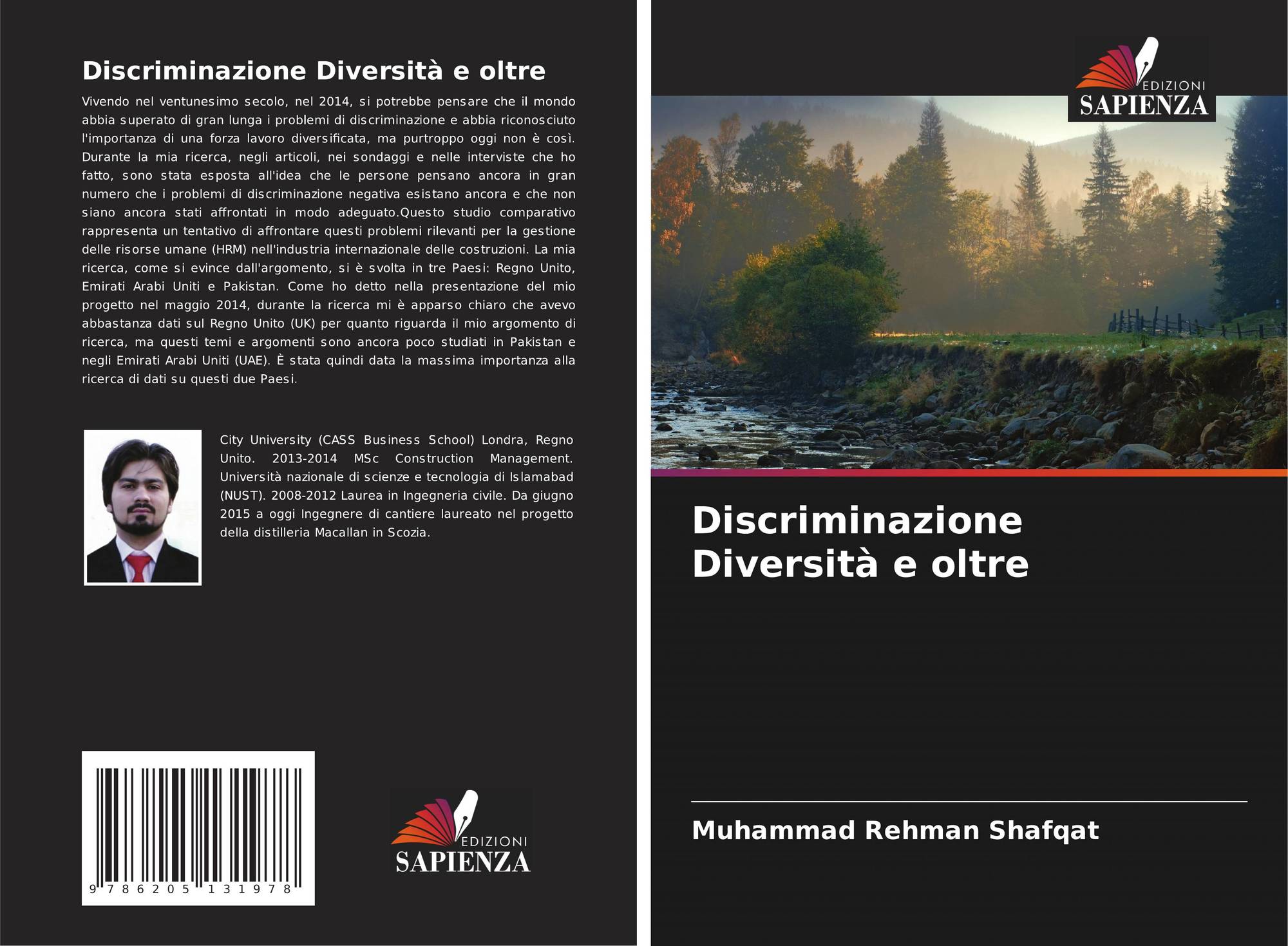 Discriminazione Diversità e oltre

Vivendo nel ventunesimo secolo, nel 2014, si potrebbe pensare che il mondo abbia superato di gran lunga i problemi di discriminazione e abbia riconosciuto l'importanza di una forza lavoro diversificata, ma purtroppo oggi non è così. Durante la mia ricerca, negli articoli, nei sondaggi e nelle interviste che ho fatto, sono stata esposta all'idea che le persone pensano ancora in gran numero che i problemi di discriminazione negativa esistano ancora e che non siano ancora stati affrontati in modo adeguato.Questo studio comparativo rappresenta un tentativo di affrontare questi problemi rilevanti per la gestione delle risorse umane (HRM) nell'industria internazionale delle costruzioni. La mia ricerca, come si evince dall'argomento, si è svolta in tre Paesi: Regno Unito, Emirati Arabi Uniti e Pakistan. Come ho detto nella presentazione del mio progetto nel maggio 2014, durante la ricerca mi è apparso chiaro che avevo abbastanza dati sul Regno Unito (UK) per quanto riguarda il mio argomento di ricerca, ma questi temi e argomenti sono ancora poco studiati in Pakistan e negli Emirati Arabi Uniti (UAE). È stata quindi data la massima importanza alla ricerca di dati su questi due Paesi.

City University (CASS Business School) Londra, Regno Unito. 2013-2014 MSc Construction Management. Università nazionale di scienze e tecnologia di Islamabad (NUST). 2008-2012 Laurea in Ingegneria civile. Da giugno 2015 a oggi Ingegnere di cantiere laureato nel progetto della distilleria Macallan in Scozia.

9 786205 131978

EDIZIONI
SAPIENZA

EDIZIONI
SAPIENZA

Discriminazione Diversità e oltre

Muhammad Rehman Shafqat